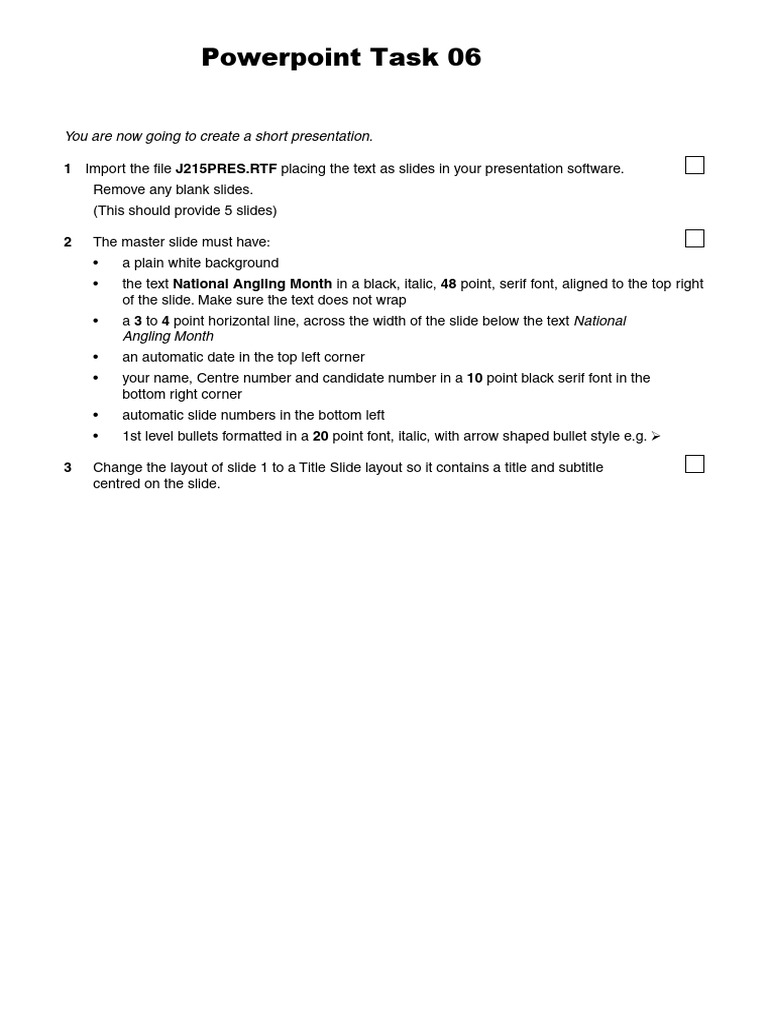 Powerpoint Task 06

You are now going to create a short presentation.

1 Import the file J215PRES.RTF placing the text as slides in your presentation software.
Remove any blank slides.
(This should provide 5 slides)

2 The master slide must have:
• a plain white background
• the text National Angling Month in a black, italic, 48 point, serif font, aligned to the top right of the slide. Make sure the text does not wrap
• a 3 to 4 point horizontal line, across the width of the slide below the text National Angling Month
• an automatic date in the top left corner
• your name, Centre number and candidate number in a 10 point black serif font in the bottom right corner
• automatic slide numbers in the bottom left
• 1st level bullets formatted in a 20 point font, italic, with arrow shaped bullet style e.g. ➢

3 Change the layout of slide 1 to a Title Slide layout so it contains a title and subtitle centred on the slide.